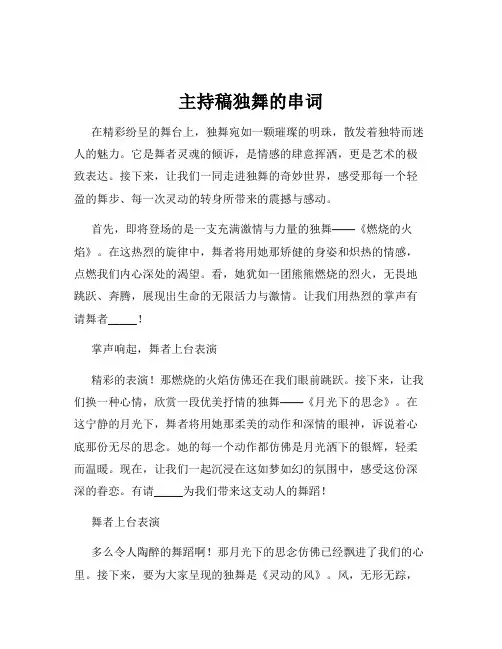 主持稿独舞的串词

在精彩纷呈的舞台上，独舞宛如一颗璀璨的明珠，散发着独特而迷人的魅力。它是舞者灵魂的倾诉，是情感的肆意挥洒，更是艺术的极致表达。接下来，让我们一同走进独舞的奇妙世界，感受那每一个轻盈的舞步、每一次灵动的转身所带来的震撼与感动。

首先，即将登场的是一支充满激情与力量的独舞——《燃烧的火焰》。在这热烈的旋律中，舞者将用她那矫健的身姿和炽热的情感，点燃我们内心深处的渴望。看，她犹如一团熊熊燃烧的烈火，无畏地跳跃、奔腾，展现出生命的无限活力与激情。让我们用热烈的掌声有请舞者_____！

掌声响起，舞者上台表演

精彩的表演！那燃烧的火焰仿佛还在我们眼前跳跃。接下来，让我们换一种心情，欣赏一段优美抒情的独舞——《月光下的思念》。在这宁静的月光下，舞者将用她那柔美的动作和深情的眼神，诉说着心底那份无尽的思念。她的每一个动作都仿佛是月光洒下的银辉，轻柔而温暖。现在，让我们一起沉浸在这如梦如幻的氛围中，感受这份深深的眷恋。有请_____为我们带来这支动人的舞蹈！

舞者上台表演

多么令人陶醉的舞蹈啊！那月光下的思念仿佛已经飘进了我们的心里。接下来，要为大家呈现的独舞是《灵动的风》。风，无形无踪，